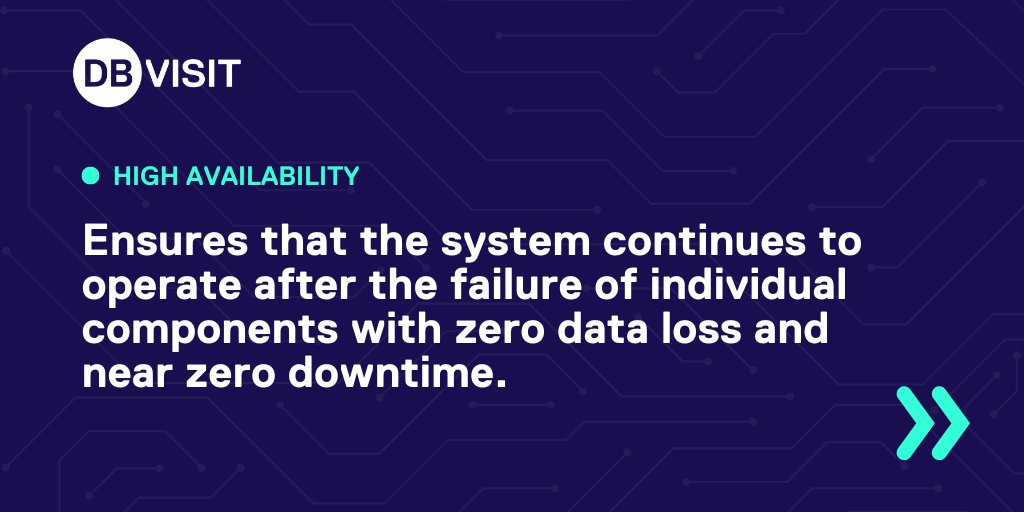 DB VISIT

HIGH AVAILABILITY

Ensures that the system continues to operate after the failure of individual components with zero data loss and near zero downtime.